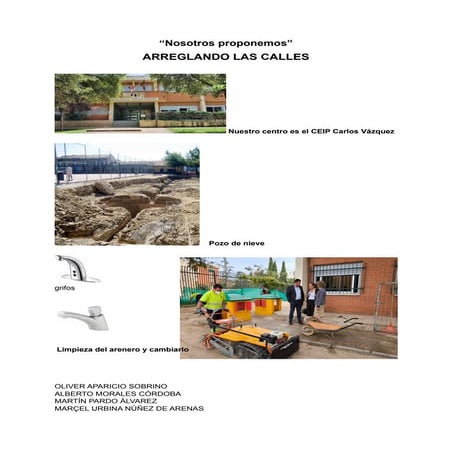 "Nosotros proponemos"
ARREGLANDO LAS CALLES

Nuestro centro es el CEIP Carlos Vázquez

Pozo de nieve

grifos

Limpieza del arenero y cambiarlo

OLIVER APARICIO SOBRINO
ALBERTO MORALES CÓRDOBA
MARTÍN PARDO ÁLVAREZ
MARÇEL URBINA NÚÑEZ DE ARENAS